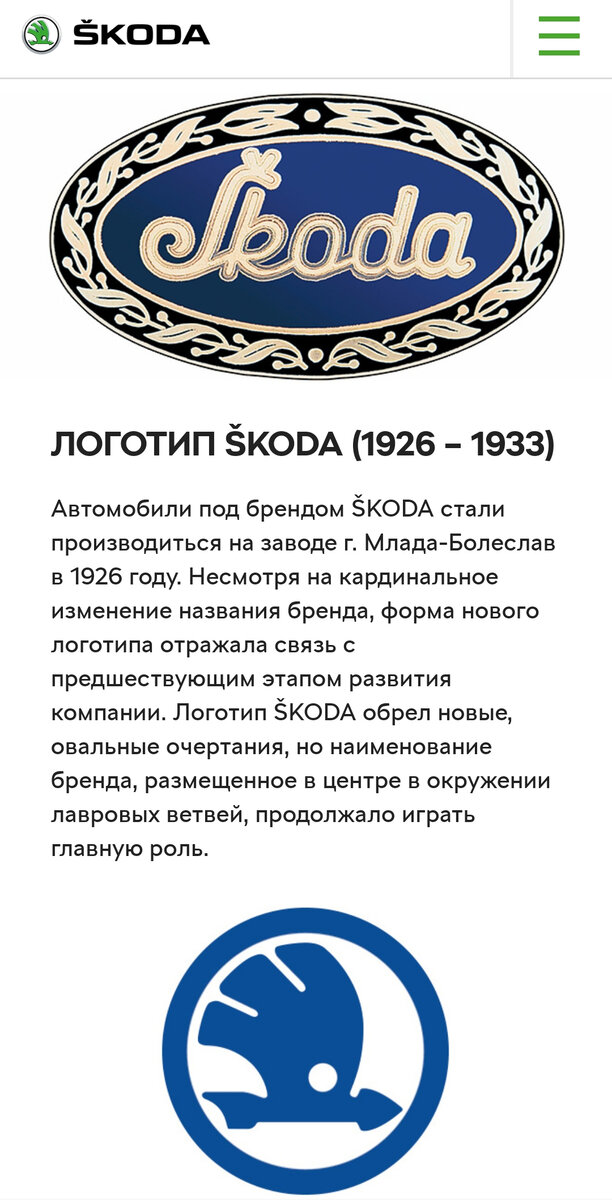 ŠKODA

Škoda

ЛОГОТИП ŠKODA (1926 – 1933)

Автомобили под брендом ŠKODA стали производиться на заводе г. Млада-Болеслав в 1926 году. Несмотря на кардинальное изменение названия бренда, форма нового логотипа отражала связь с предшествующим этапом развития компании. Логотип ŠKODA обрел новые, овальные очертания, но наименование бренда, размещенное в центре в окружении лавровых ветвей, продолжало играть главную роль.